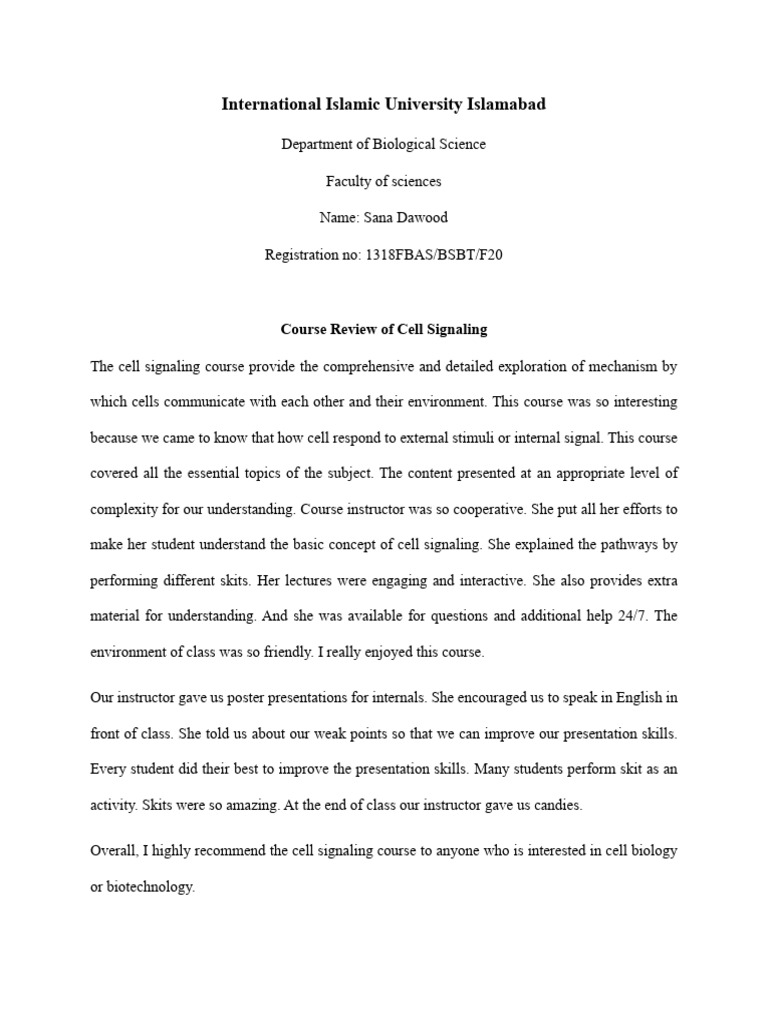 International Islamic University Islamabad

Department of Biological Science

Faculty of sciences

Name: Sana Dawood

Registration no: 1318FBAS/BSBT/F20

Course Review of Cell Signaling

The cell signaling course provide the comprehensive and detailed exploration of mechanism by which cells communicate with each other and their environment. This course was so interesting because we came to know that how cell respond to external stimuli or internal signal. This course covered all the essential topics of the subject. The content presented at an appropriate level of complexity for our understanding. Course instructor was so cooperative. She put all her efforts to make her student understand the basic concept of cell signaling. She explained the pathways by performing different skits. Her lectures were engaging and interactive. She also provides extra material for understanding. And she was available for questions and additional help 24/7. The environment of class was so friendly. I really enjoyed this course.

Our instructor gave us poster presentations for internals. She encouraged us to speak in English in front of class. She told us about our weak points so that we can improve our presentation skills. Every student did their best to improve the presentation skills. Many students perform skit as an activity. Skits were so amazing. At the end of class our instructor gave us candies.

Overall, I highly recommend the cell signaling course to anyone who is interested in cell biology or biotechnology.